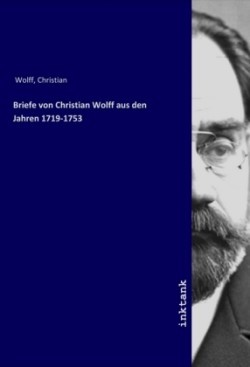 Wolff, Christian

Briefe von Christian Wolff aus den Jahren 1719-1753

inktank